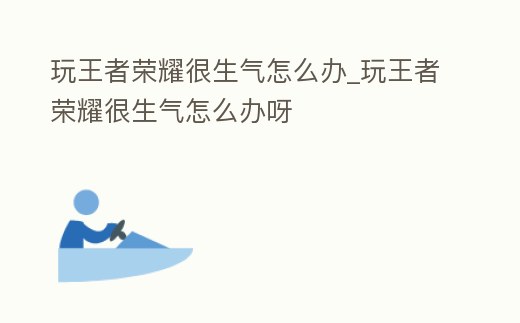 玩王者荣耀很生气怎么办_玩王者荣耀很生气怎么办呀